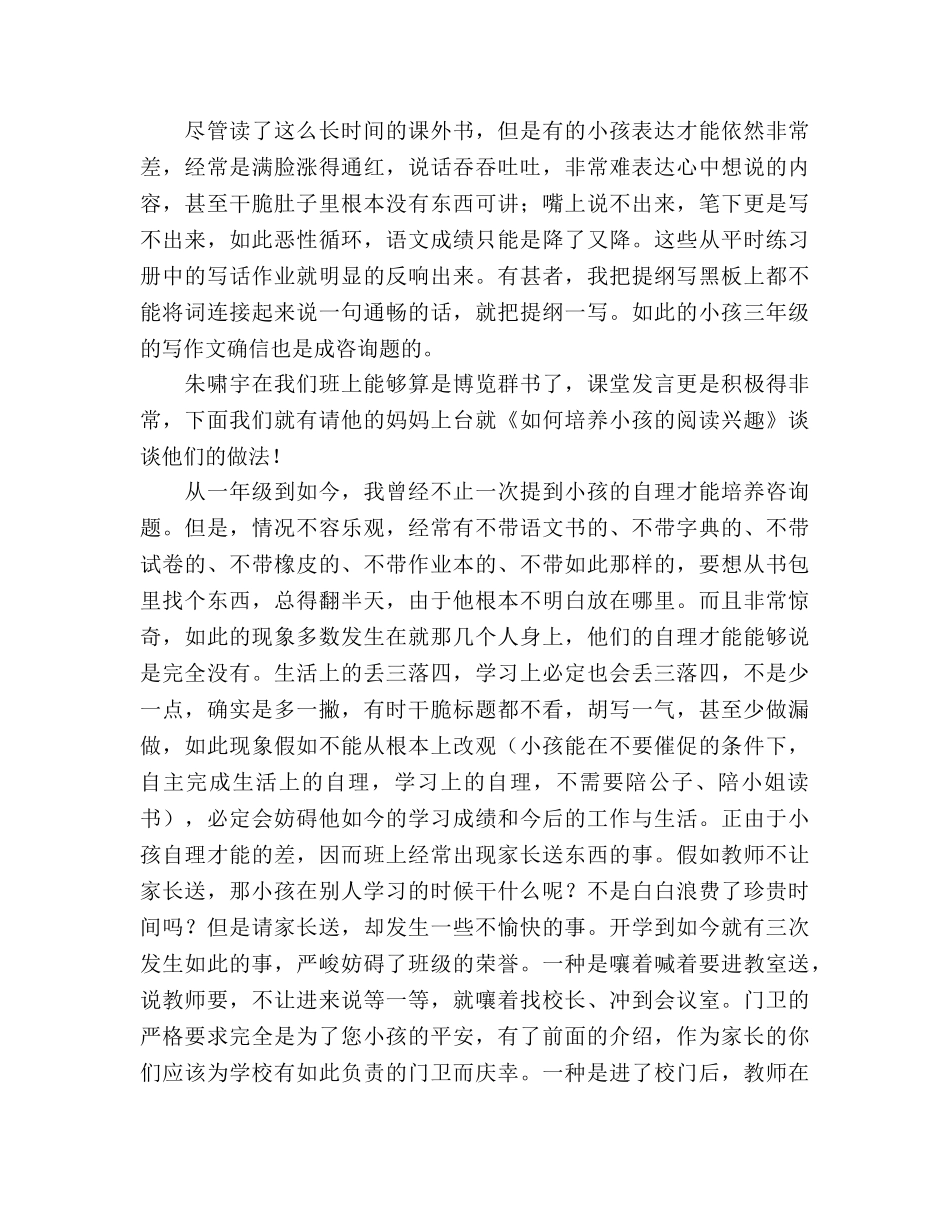 尽管读了这么长时间的课外书，但是有的小孩表达才能依然非常差，经常是满脸涨得通红，说话吞吞吐吐，非常难表达心中想说的内容，甚至干脆肚子里根本没有东西可讲；嘴上说不出来，笔下更是写不出来，如此恶性循环，语文成绩只能是降了又降。这些从平时练习册中的写话作业就明显的反响出来。有甚者，我把提纲写黑板上都不能将词连接起来说一句通畅的话，就把提纲一写。如此的小孩三年级的写作文确信也是成咨询题的。

朱啸宇在我们班上能够算是博览群书了，课堂发言更是积极得非常，下面我们就有请他的妈妈上台就《如何培养小孩的阅读兴趣》谈谈他们的做法！

从一年级到如今，我曾经不止一次提到小孩的自理才能培养咨询题。但是，情况不容乐观，经常有不带语文书的、不带字典的、不带试卷的、不带橡皮的、不带作业本的、不带如此那样的，要想从书包里找个东西，总得翻半天，由于他根本不明白放在哪里。而且非常惊奇，如此的现象多数发生在就那几个人身上，他们的自理才能能够说是完全没有。生活上的丢三落四，学习上必定也会丢三落四，不是少一点，确实是多一撇，有时干脆标题都不看，胡写一气，甚至少做漏做，如此现象假如不能从根本上改观（小孩能在不要催促的条件下，自主完成生活上的自理，学习上的自理，不需要陪公子、陪小姐读书），必定会妨碍他如今的学习成绩和今后的工作与生活。正由于小孩自理才能的差，因而班上经常出现家长送东西的事。假如教师不让家长送，那小孩在别人学习的时候干什么呢？不是白白浪费了珍贵时间吗？但是请家长送，却发生一些不愉快的事。开学到如今就有三次发生如此的事，严峻妨碍了班级的荣誉。一种是嚷着喊着要进教室送，说教师要，不让进来说等一等，就嚷着找校长、冲到会议室。门卫的严格要求完全是为了您小孩的平安，有了前面的介绍，作为家长的你们应该为学校有如此负责的门卫而庆幸。一种是进了校门后，教师在